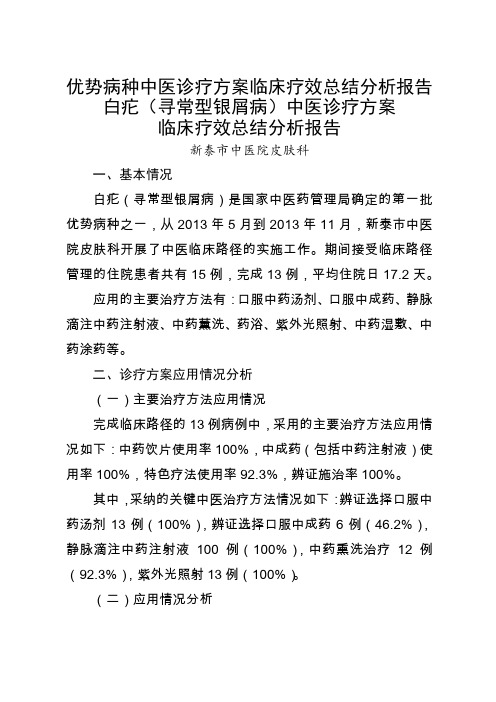 优势病种中医诊疗方案临床疗效总结分析报告
白疕（寻常型银屑病）中医诊疗方案
临床疗效总结分析报告
新泰市中医院皮肤科

一、基本情况

白疕（寻常型银屑病）是国家中医药管理局确定的第一批优势病种之一，从 2013 年 5 月到 2013 年 11 月，新泰市中医院皮肤科开展了中医临床路径的实施工作。期间接受临床路径管理的住院患者共有 15 例，完成 13 例，平均住院日 17.2 天。

应用的主要治疗方法有：口服中药汤剂、口服中成药、静脉滴注中药注射液、中药薰洗、药浴、紫外光照射、中药湿敷、中药涂药等。

二、诊疗方案应用情况分析

（一）主要治疗方法应用情况

完成临床路径的 13 例病例中，采用的主要治疗方法应用情况如下：中药饮片使用率 100%，中成药（包括中药注射液）使用率 100%，特色疗法使用率 92.3%，辨证施治率 100%。

其中，采纳的关键中医治疗方法情况如下：辨证选择口服中药汤剂 13 例（100%），辨证选择口服中成药 6 例（46.2%），静脉滴注中药注射液 100 例（100%），中药熏洗治疗 12 例（92.3%），紫外光照射 13 例（100%）。

（二）应用情况分析